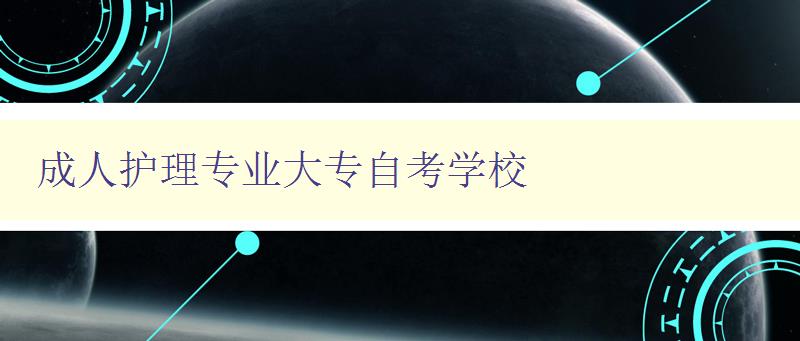 成人护理专业大专自考学校